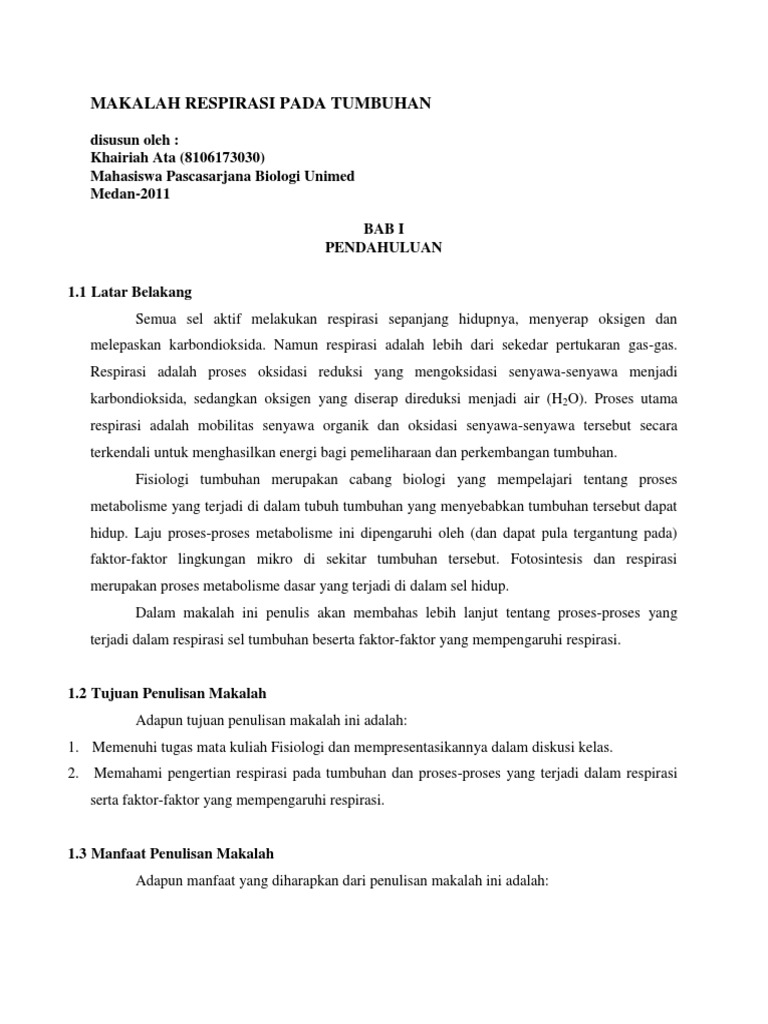 MAKALAH RESPIRASI PADA TUMBUHAN

disusun oleh :
Khairiah Ata (8106173030)
Mahasiswa Pascasarjana Biologi Unimed
Medan-2011

BAB I
PENDAHULUAN

1.1 Latar Belakang

Semua sel aktif melakukan respirasi sepanjang hidupnya, menyerap oksigen dan melepaskan karbondioksida. Namun respirasi adalah lebih dari sekedar pertukaran gas-gas. Respirasi adalah proses oksidasi reduksi yang mengoksidasi senyawa-senyawa menjadi karbondioksida, sedangkan oksigen yang diserap direduksi menjadi air ($H_2O$). Proses utama respirasi adalah mobilitas senyawa organik dan oksidasi senyawa-senyawa tersebut secara terkendali untuk menghasilkan energi bagi pemeliharaan dan perkembangan tumbuhan.

Fisiologi tumbuhan merupakan cabang biologi yang mempelajari tentang proses metabolisme yang terjadi di dalam tubuh tumbuhan yang menyebabkan tumbuhan tersebut dapat hidup. Laju proses-proses metabolisme ini dipengaruhi oleh (dan dapat pula tergantung pada) faktor-faktor lingkungan mikro di sekitar tumbuhan tersebut. Fotosintesis dan respirasi merupakan proses metabolisme dasar yang terjadi di dalam sel hidup.

Dalam makalah ini penulis akan membahas lebih lanjut tentang proses-proses yang terjadi dalam respirasi sel tumbuhan beserta faktor-faktor yang mempengaruhi respirasi.

1.2 Tujuan Penulisan Makalah

Adapun tujuan penulisan makalah ini adalah:
1. Memenuhi tugas mata kuliah Fisiologi dan mempresentasikannya dalam diskusi kelas.
2. Memahami pengertian respirasi pada tumbuhan dan proses-proses yang terjadi dalam respirasi serta faktor-faktor yang mempengaruhi respirasi.

1.3 Manfaat Penulisan Makalah

Adapun manfaat yang diharapkan dari penulisan makalah ini adalah: